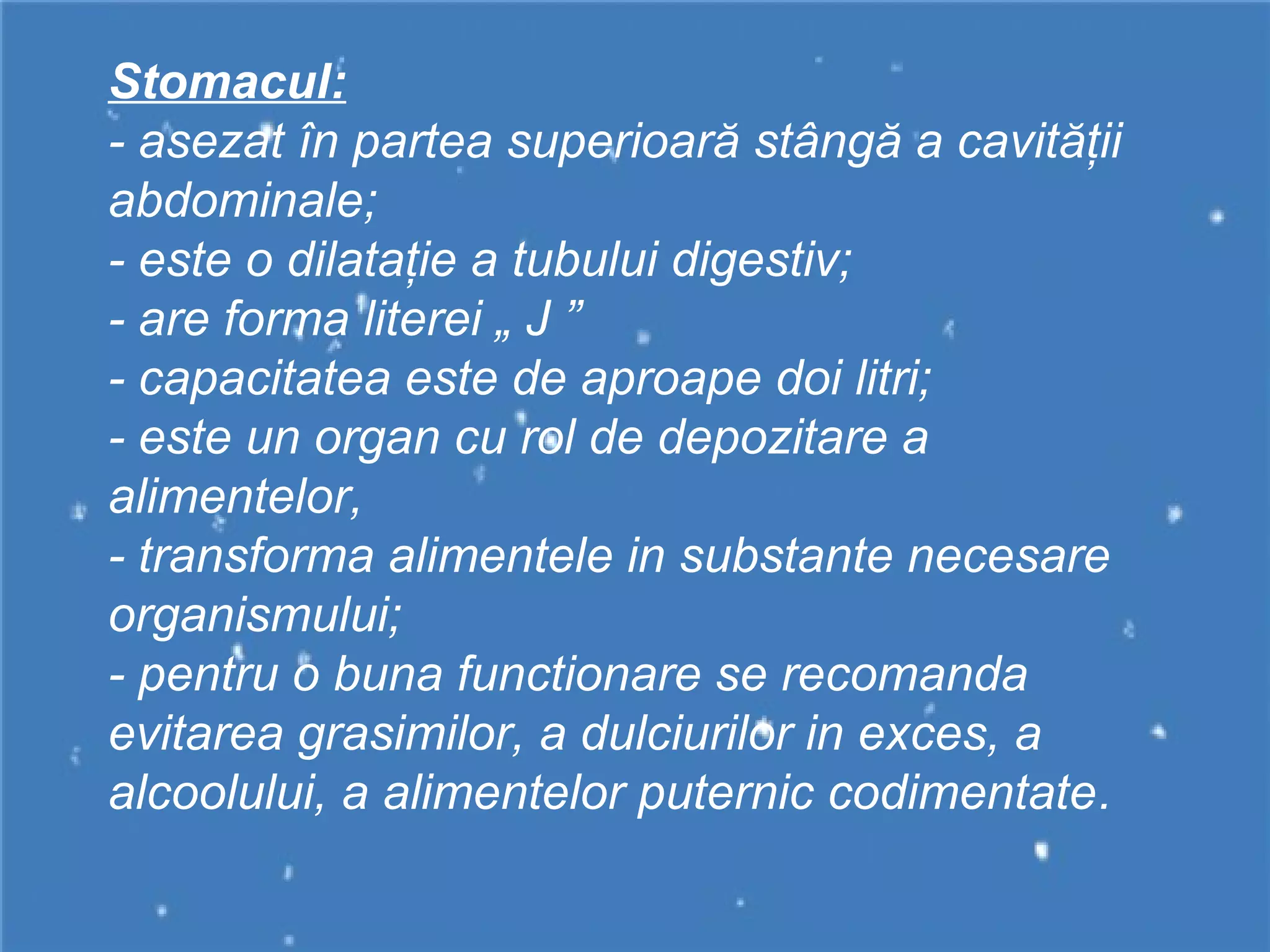 Stomacul:
- asezat în partea superioară stângă a cavității abdominale;
- este o dilatație a tubului digestiv;
- are forma literei „ J ”
- capacitatea este de aproape doi litri;
- este un organ cu rol de depozitare a alimentelor,
- transforma alimentele in substante necesare organismului;
- pentru o buna functionare se recomanda evitarea grasimilor, a dulciurilor in exces, a alcoolului, a alimentelor puternic codimentate.